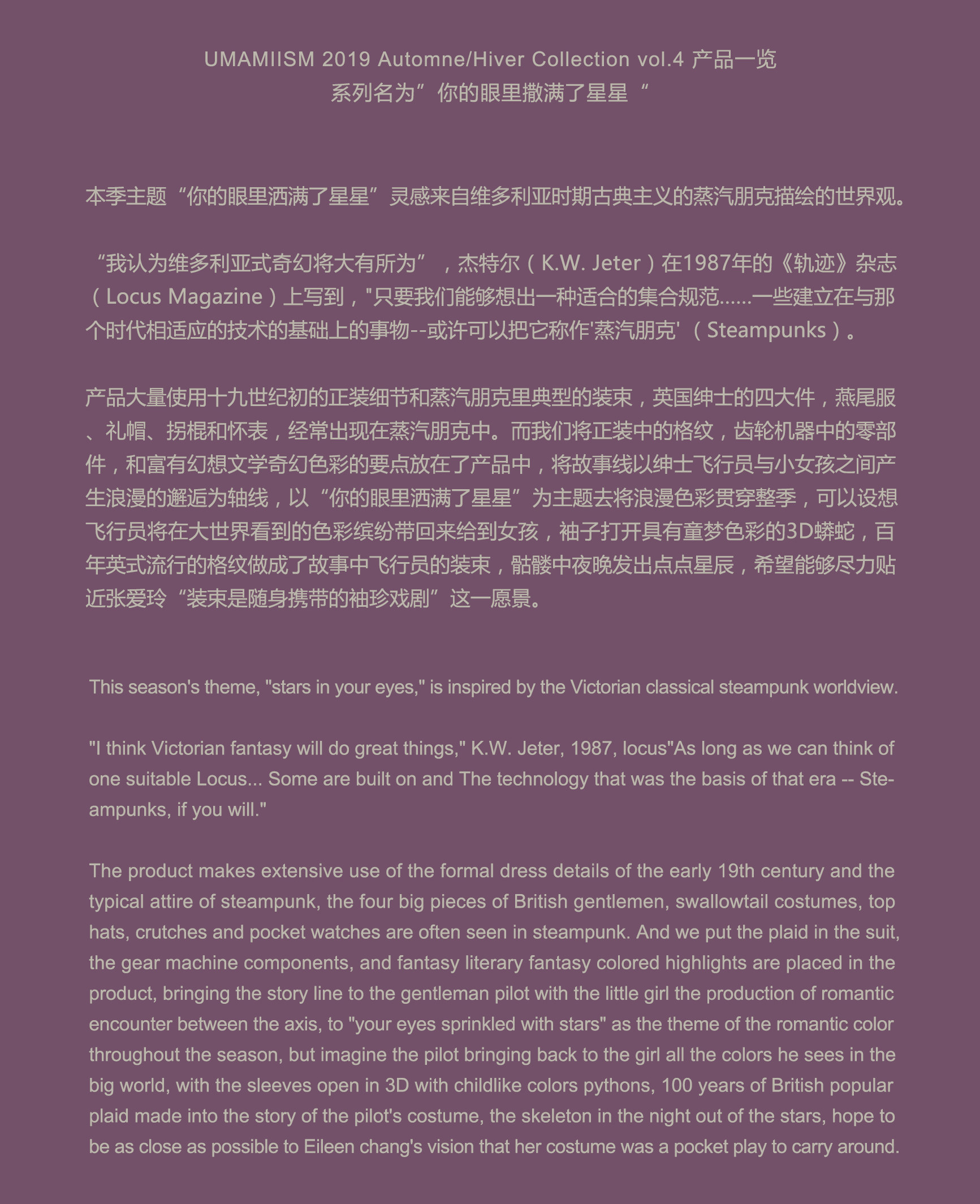 UMAMIISM 2019 Automne/Hiver Collection vol.4 产品一览
系列名为”你的眼里撒满了星星“

本季主题“你的眼里洒满了星星”灵感来自维多利亚时期古典主义的蒸汽朋克描绘的世界观。

“我认为维多利亚式奇幻将大有所为”，杰特尔（K.W. Jeter）在1987年的《轨迹》杂志（Locus Magazine）上写到，"只要我们能够想出一种适合的集合规范……一些建立在与那个时代相适应的技术的基础上的事物--或许可以把它称作'蒸汽朋克'（Steampunks）。

产品大量使用十九世纪初的正装细节和蒸汽朋克里典型的装束，英国绅士的四大件，燕尾服、礼帽、拐棍和怀表，经常出现在蒸汽朋克中。而我们将正装中的格纹，齿轮机器中的零部件，和富有幻想文学奇幻色彩的要点放在了产品中，将故事线以绅士飞行员与小女孩之间产生浪漫的邂逅为轴线，以“你的眼里洒满了星星”为主题去将浪漫色彩贯穿整季，可以设想飞行员将在大世界看到的色彩缤纷带回来给到女孩，袖子打开具有童梦色彩的3D蟒蛇，百年英式流行的格纹做成了故事中飞行员的装束，骷髅中夜晚发出点点星辰，希望能够尽力贴近张爱玲“装束是随身携带的袖珍戏剧”这一愿景。

This season's theme, "stars in your eyes," is inspired by the Victorian classical steampunk worldview.

"I think Victorian fantasy will do great things," K.W. Jeter, 1987, locus"As long as we can think of one suitable Locus... Some are built on and The technology that was the basis of that era -- Steampunks, if you will."

The product makes extensive use of the formal dress details of the early 19th century and the typical attire of steampunk, the four big pieces of British gentlemen, swallowtail costumes, top hats, crutches and pocket watches are often seen in steampunk. And we put the plaid in the suit, the gear machine components, and fantasy literary fantasy colored highlights are placed in the product, bringing the story line to the gentleman pilot with the little girl the production of romantic encounter between the axis, to "your eyes sprinkled with stars" as the theme of the romantic color throughout the season, but imagine the pilot bringing back to the girl all the colors he sees in the big world, with the sleeves open in 3D with childlike colors pythons, 100 years of British popular plaid made into the story of the pilot's costume, the skeleton in the night out of the stars, hope to be as close as possible to Eileen chang's vision that her costume was a pocket play to carry around.